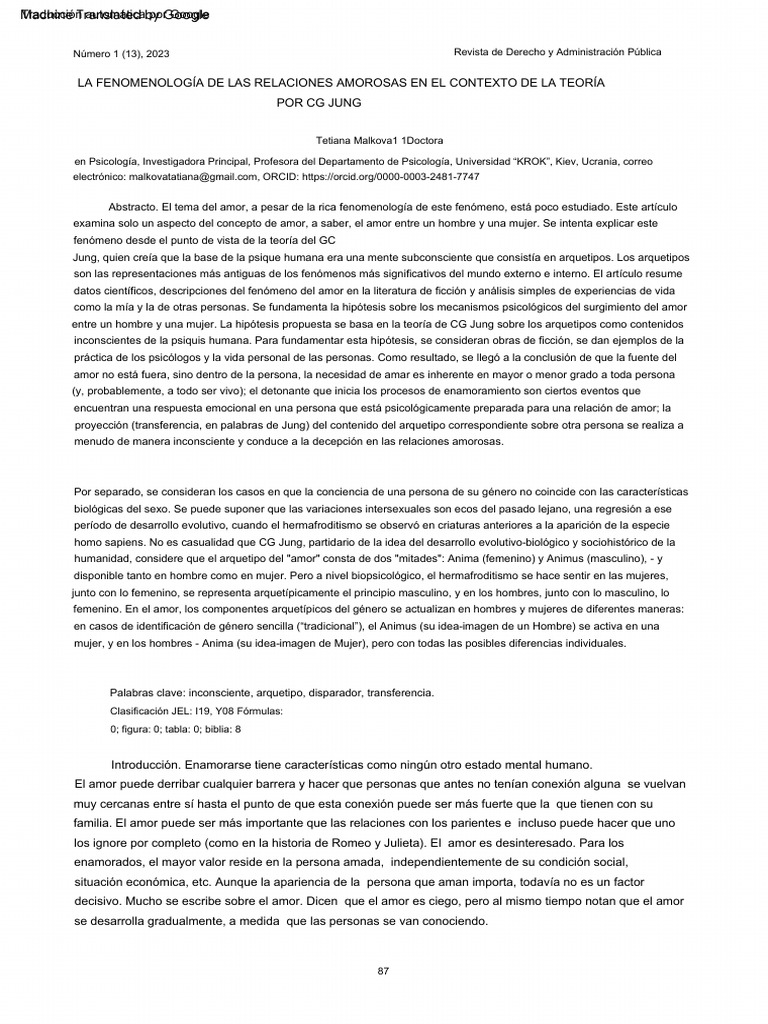 Machine Translated by Google

Número 1 (13), 2023

Revista de Derecho y Administración Pública

LA FENOMENOLOGÍA DE LAS RELACIONES AMOROSAS EN EL CONTEXTO DE LA TEORÍA POR CG JUNG

Tetiana Malkova1 1Doctora

en Psicología, Investigadora Principal, Profesora del Departamento de Psicología, Universidad "KROK", Kiev, Ucrania, correo electrónico: malkovatatiana@gmail.com, ORCID: https://orcid.org/0000-0003-2481-7747

Abstracto. El tema del amor, a pesar de la rica fenomenología de este fenómeno, está poco estudiado. Este artículo examina solo un aspecto del concepto de amor, a saber, el amor entre un hombre y una mujer. Se intenta explicar este fenómeno desde el punto de vista de la teoría del GC Jung, quien creía que la base de la psique humana era una mente subconsciente que consistía en arquetipos. Los arquetipos son las representaciones más antiguas de los fenómenos más significativos del mundo externo e interno. El artículo resume datos científicos, descripciones del fenómeno del amor en la literatura de ficción y análisis simples de experiencias de vida como la mía y la de otras personas. Se fundamenta la hipótesis sobre los mecanismos psicológicos del surgimiento del amor entre un hombre y una mujer. La hipótesis propuesta se basa en la teoría de CG Jung sobre los arquetipos como contenidos inconscientes de la psiquis humana. Para fundamentar esta hipótesis, se consideran obras de ficción, se dan ejemplos de la práctica de los psicólogos y la vida personal de las personas. Como resultado, se llegó a la conclusión de que la fuente del amor no está fuera, sino dentro de la persona, la necesidad de amar es inherente en mayor o menor grado a toda persona (y, probablemente, a todo ser vivo); el detonante que inicia los procesos de enamoramiento son ciertos eventos que encuentran una respuesta emocional en una persona que está psicológicamente preparada para una relación de amor; la proyección (transferencia, en palabras de Jung) del contenido del arquetipo correspondiente sobre otra persona se realiza a menudo de manera inconsciente y conduce a la decepción en las relaciones amorosas.

Por separado, se consideran los casos en que la conciencia de una persona de su género no coincide con las características biológicas del sexo. Se puede suponer que las variaciones intersexuales son ecos del pasado lejano, una regresión a ese período de desarrollo evolutivo, cuando el hermafroditismo se observó en criaturas anteriores a la aparición de la especie homo sapiens. No es casualidad que CG Jung, partidario de la idea del desarrollo evolutivo-biológico y sociohistórico de la humanidad, considere que el arquetipo del "amor" consta de dos "mitades": Anima (femenino) y Animus (masculino), - y disponible tanto en hombre como en mujer. Pero a nivel biopsicológico, el hermafroditismo se hace sentir en las mujeres, junto con lo femenino, se representa arquetípicamente el principio masculino, y en los hombres, junto con lo masculino, lo femenino. En el amor, los componentes arquetípicos del género se actualizan en hombres y mujeres de diferentes maneras: en casos de identificación de género sencilla ("tradicional"), el Animus (su idea-imagen de un Hombre) se activa en una mujer, y en los hombres - Anima (su idea-imagen de Mujer), pero con todas las posibles diferencias individuales.

Palabras clave: inconsciente, arquetipo, disparador, transferencia.
Clasificación JEL: I19, Y08 Fórmulas:
0; figura: 0; tabla: 0; biblia: 8

Introducción. Enamorarse tiene características como ningún otro estado mental humano. El amor puede derribar cualquier barrera y hacer que personas que antes no tenían conexión alguna se vuelvan muy cercanas entre sí hasta el punto de que esta conexión puede ser más fuerte que la que tienen con su familia. El amor puede ser más importante que las relaciones con los parientes e incluso puede hacer que uno los ignore por completo (como en la historia de Romeo y Julieta). El amor es desinteresado. Para los enamorados, el mayor valor reside en la persona amada, independientemente de su condición social, situación económica, etc. Aunque la apariencia de la persona que aman importa, todavía no es un factor decisivo. Mucho se escribe sobre el amor. Dicen que el amor es ciego, pero al mismo tiempo notan que el amor se desarrolla gradualmente, a medida que las personas se van conociendo.

87